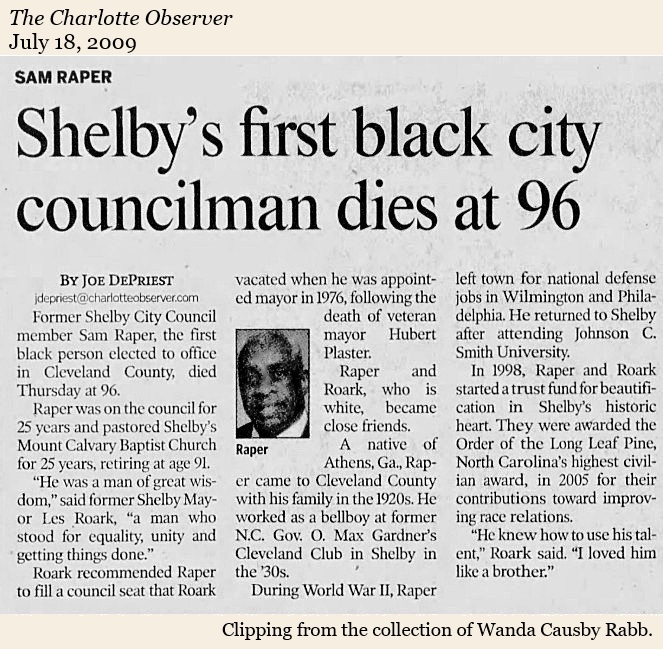 The Charlotte Observer
July 18, 2009

SAM RAPER

Shelby's first black city councilman dies at 96

BY JOE DEPRIEST
jdepriest@charlotteobserver.com

Former Shelby City Council member Sam Raper, the first black person elected to office in Cleveland County, died Thursday at 96.

Raper was on the council for 25 years and pastored Shelby's Mount Calvary Baptist Church for 25 years, retiring at age 91.

"He was a man of great wisdom," said former Shelby Mayor Les Roark, "a man who stood for equality, unity and getting things done."

Roark recommended Raper to fill a council seat that Roark vacated when he was appointed mayor in 1976, following the death of veteran mayor Hubert Plaster.

Raper

Raper and Roark, who is white, became close friends.

A native of Athens, Ga., Raper came to Cleveland County with his family in the 1920s. He worked as a bellboy at former N.C. Gov. O. Max Gardner's Cleveland Club in Shelby in the '30s.

During World War II, Raper left town for national defense jobs in Wilmington and Philadelphia. He returned to Shelby after attending Johnson C. Smith University.

In 1998, Raper and Roark started a trust fund for beautification in Shelby's historic heart. They were awarded the Order of the Long Leaf Pine, North Carolina's highest civilian award, in 2005 for their contributions toward improving race relations.

"He knew how to use his talent," Roark said. "I loved him like a brother."

Clipping from the collection of Wanda Causby Rabb.